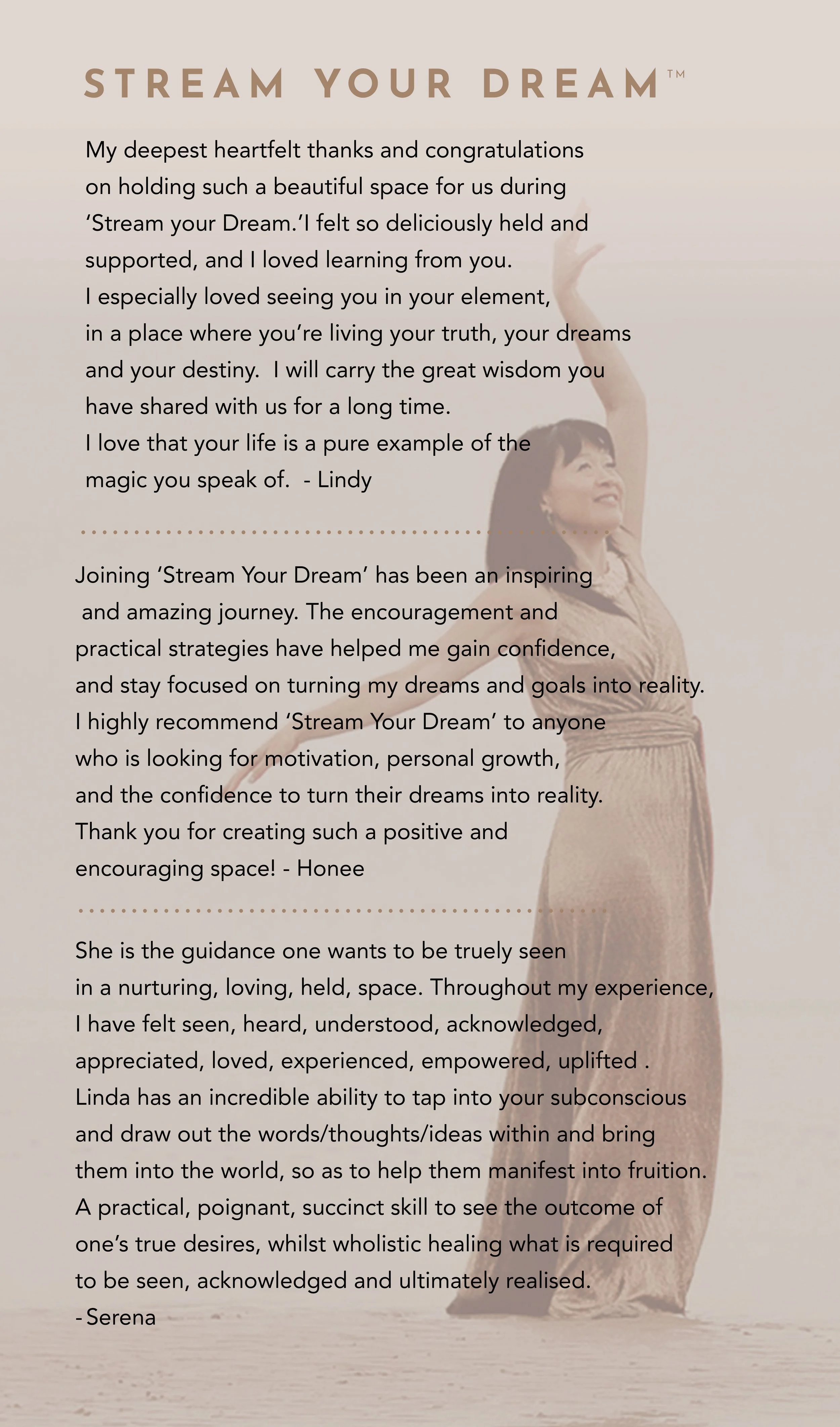 STREAM YOUR DREAM™

My deepest heartfelt thanks and congratulations on holding such a beautiful space for us during 'Stream your Dream.'I felt so deliciously held and supported, and I loved learning from you. I especially loved seeing you in your element, in a place where you're living your truth, your dreams and your destiny. I will carry the great wisdom you have shared with us for a long time. I love that your life is a pure example of the magic you speak of. - Lindy

Joining 'Stream Your Dream' has been an inspiring and amazing journey. The encouragement and practical strategies have helped me gain confidence, and stay focused on turning my dreams and goals into reality. I highly recommend 'Stream Your Dream' to anyone who is looking for motivation, personal growth, and the confidence to turn their dreams into reality. Thank you for creating such a positive and encouraging space! - Honee

She is the guidance one wants to be truely seen in a nurturing, loving, held, space. Throughout my experience, I have felt seen, heard, understood, acknowledged, appreciated, loved, experienced, empowered, uplifted . Linda has an incredible ability to tap into your subconscious and draw out the words/thoughts/ideas within and bring them into the world, so as to help them manifest into fruition. A practical, poignant, succinct skill to see the outcome of one's true desires, whilst wholistic healing what is required to be seen, acknowledged and ultimately realised.
- Serena